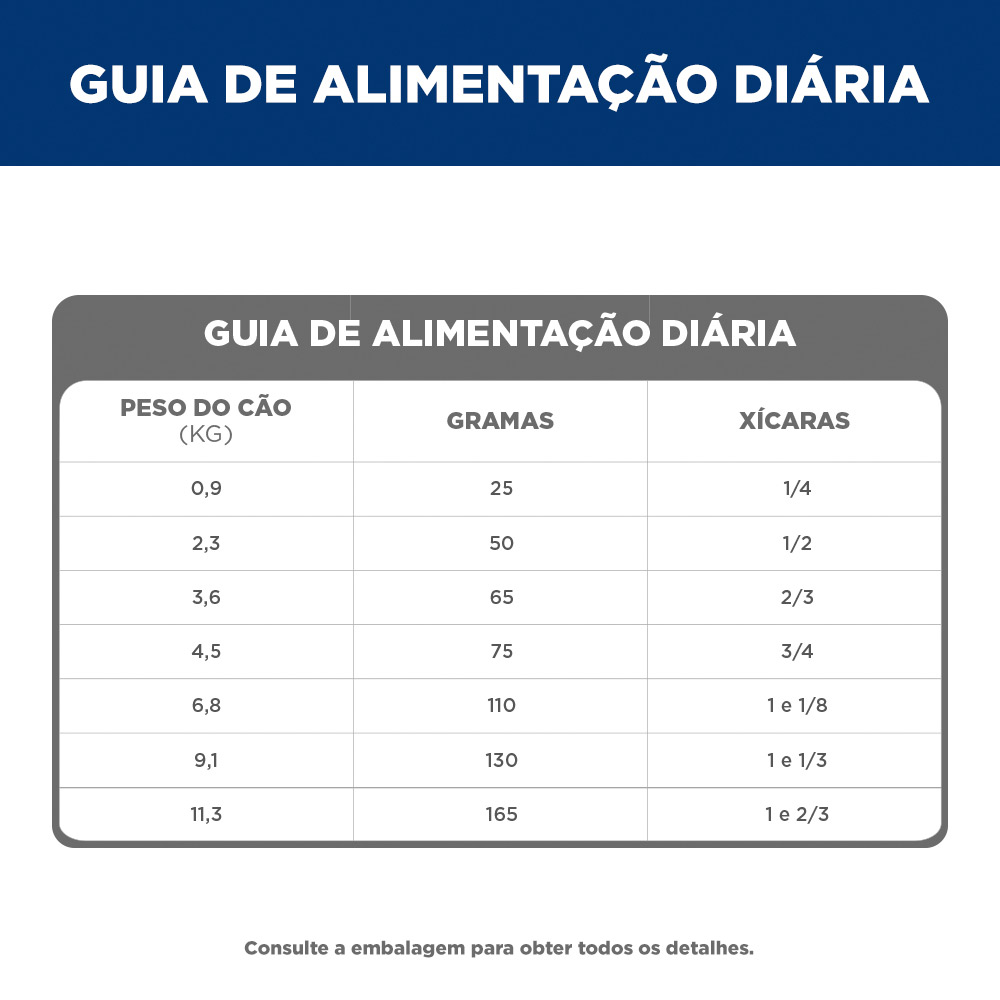 GUIA DE ALIMENTAÇÃO DIÁRIA

GUIA DE ALIMENTAÇÃO DIÁRIA

| PESO DO CÃO (KG) | GRAMAS | XÍCARAS |
|---|---|---|
| 0,9 | 25 | 1/4 |
| 2,3 | 50 | 1/2 |
| 3,6 | 65 | 2/3 |
| 4,5 | 75 | 3/4 |
| 6,8 | 110 | 1 e 1/8 |
| 9,1 | 130 | 1 e 1/3 |
| 11,3 | 165 | 1 e 2/3 |

Consulte a embalagem para obter todos os detalhes.